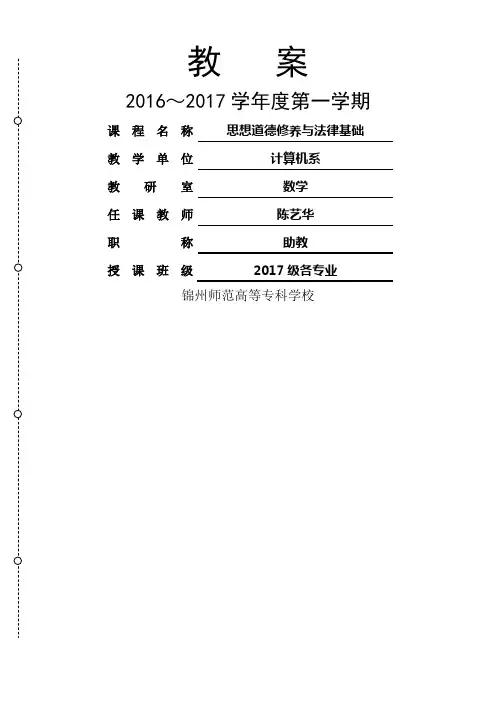 教　案

2016～2017 学年度第一学期

课程名称　思想道德修养与法律基础

教学单位　计算机系

教研室　数学

任课教师　陈艺华

职称　助教

授课班级　2017 级各专业

锦州师范高等专科学校